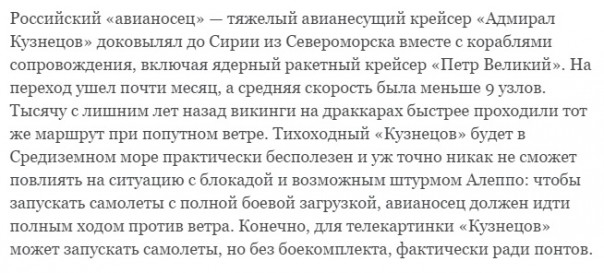 Российский «авианосец» — тяжелый авианесущий крейсер «Адмирал Кузнецов» доковылял до Сирии из Североморска вместе с кораблями сопровождения, включая ядерный ракетный крейсер «Петр Великий». На переход ушел почти месяц, а средняя скорость была меньше 9 узлов. Тысячу с лишним лет назад викинги на драккарах быстрее проходили тот же маршрут при попутном ветре. Тихоходный «Кузнецов» будет в Средиземном море практически бесполезен и уж точно никак не сможет повлиять на ситуацию с блокадой и возможным штурмом Алеппо: чтобы запускать самолеты с полной боевой загрузкой, авианосец должен идти полным ходом против ветра. Конечно, для телекартинки «Кузнецов» может запускать самолеты, но без боекомплекта, фактически ради понтов.